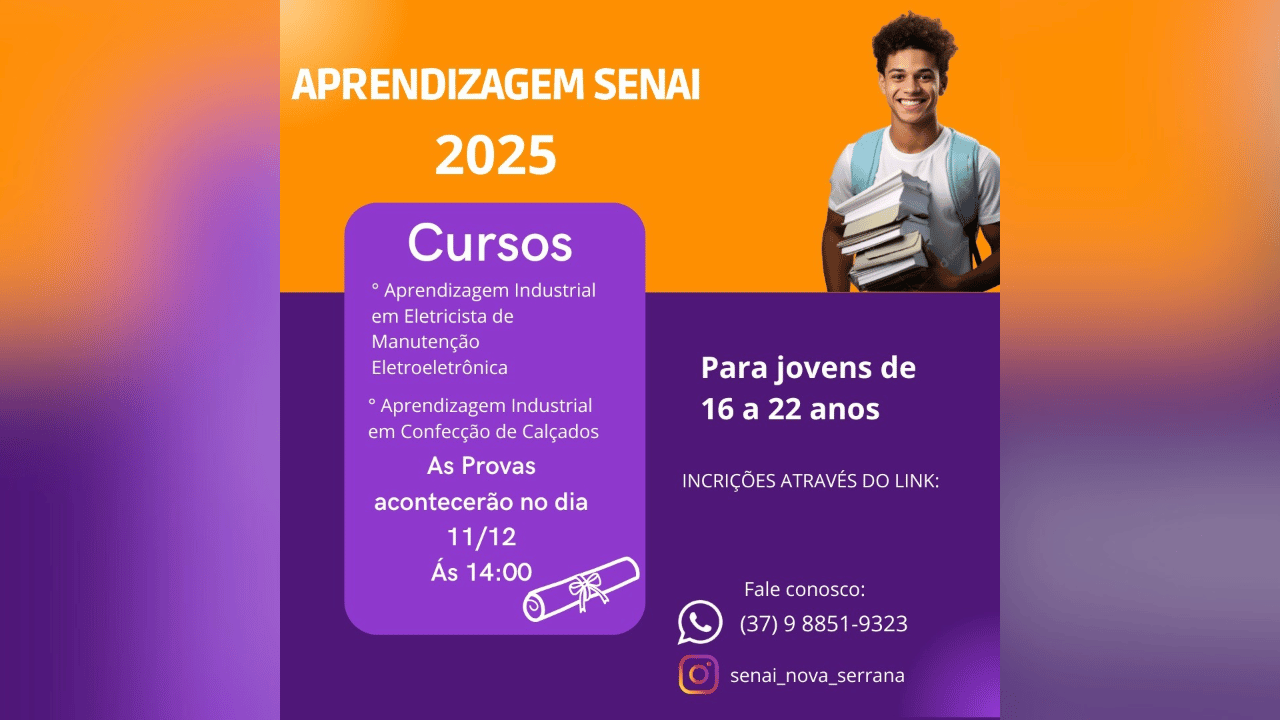 APRENDIZAGEM SENAI
2025

Cursos

° Aprendizagem Industrial em Eletricista de Manutenção Eletroeletrônica

° Aprendizagem Industrial em Confecção de Calçados

As Provas acontecerão no dia 11/12 Ás 14:00

Para jovens de 16 a 22 anos

INCRIÇÕES ATRAVÉS DO LINK:

Fale conosco:
(37) 9 8851-9323
senai_nova_serrana